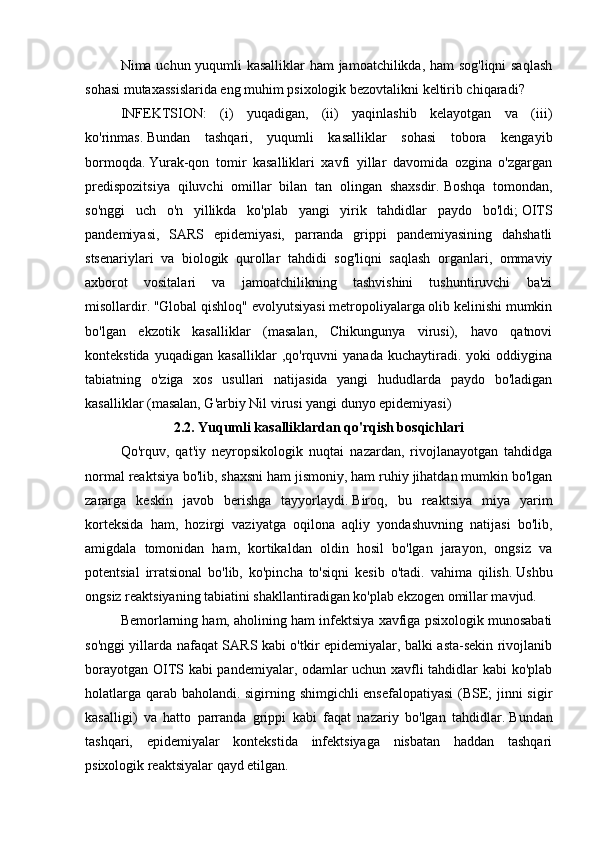 Nima uchun yuqumli kasalliklar ham jamoatchilikda, ham sog'liqni saqlash sohasi mutaxassislarida eng muhim psixologik bezovtalikni keltirib chiqaradi?

INFEKTSION: (i) yuqadigan, (ii) yaqinlashib kelayotgan va (iii) ko'rinmas. Bundan tashqari, yuqumli kasalliklar sohasi tobora kengayib bormoqda. Yurak-qon tomir kasalliklari xavfi yillar davomida ozgina o'zgargan predispozitsiya qiluvchi omillar bilan tan olingan shaxsdir. Boshqa tomondan, so'nggi uch o'n yillikda ko'plab yangi yirik tahdidlar paydo bo'ldi; OITS pandemiyasi, SARS epidemiyasi, parranda grippi pandemiyasining dahshatli stsenariylari va biologik qurollar tahdidi sog'liqni saqlash organlari, ommaviy axborot vositalari va jamoatchilikning tashvishini tushuntiruvchi ba'zi misollardir. "Global qishloq" evolyutsiyasi metropoliyalarga olib kelinishi mumkin bo'lgan ekzotik kasalliklar (masalan, Chikungunya virusi), havo qatnovi kontekstida yuqadigan kasalliklar ,qo'rquvni yanada kuchaytiradi. yoki oddiygina tabiatning o'ziga xos usullari natijasida yangi hududlarda paydo bo'ladigan kasalliklar (masalan, G'arbiy Nil virusi yangi dunyo epidemiyasi)

2.2. Yuqumli kasalliklardan qo'rqish bosqichlari

Qo'rquv, qat'iy neyropsikologik nuqtai nazardan, rivojlanayotgan tahdidga normal reaktsiya bo'lib, shaxsni ham jismoniy, ham ruhiy jihatdan mumkin bo'lgan zararga keskin javob berishga tayyorlaydi. Biroq, bu reaktsiya miya yarim korteksida ham, hozirgi vaziyatga oqilona aqliy yondashuvning natijasi bo'lib, amigdala tomonidan ham, kortikaldan oldin hosil bo'lgan jarayon, ongsiz va potentsial irratsional bo'lib, ko'pincha to'siqni kesib o'tadi. vahima qilish. Ushbu ongsiz reaktsiyaning tabiatini shakllantiradigan ko'plab ekzogen omillar mavjud.

Bemorlarning ham, aholining ham infektsiya xavfiga psixologik munosabati so'nggi yillarda nafaqat SARS kabi o'tkir epidemiyalar, balki asta-sekin rivojlanib borayotgan OITS kabi pandemiyalar, odamlar uchun xavfli tahdidlar kabi ko'plab holatlarga qarab baholandi. sigirning shimgichli ensefalopatiyasi (BSE; jinni sigir kasalligi) va hatto parranda grippi kabi faqat nazariy bo'lgan tahdidlar. Bundan tashqari, epidemiyalar kontekstida infektsiyaga nisbatan haddan tashqari psixologik reaktsiyalar qayd etilgan.